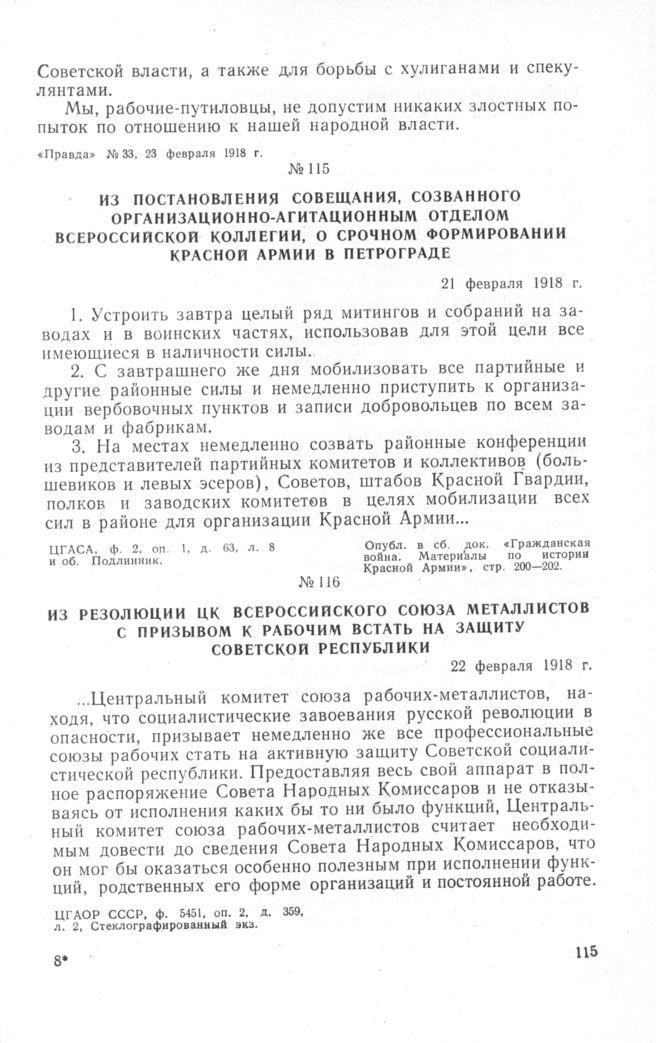 Советской власти, а также для борьбы с хулиганами и спекулянтами.

Мы, рабочие-путиловцы, не допустим никаких злостных попыток по отношению к нашей народной власти.

«Правда» № 33, 23 февраля 1918 г.

№ 115

ИЗ ПОСТАНОВЛЕНИЯ СОВЕЩАНИЯ, СОЗВАННОГО ОРГАНИЗАЦИОННО-АГИТАЦИОННЫМ ОТДЕЛОМ ВСЕРОССИЙСКОЙ КОЛЛЕГИИ, О СРОЧНОМ ФОРМИРОВАНИИ КРАСНОЙ АРМИИ В ПЕТРОГРАДЕ

21 февраля 1918 г.

1. Устроить завтра целый ряд митингов и собраний на заводах и в воинских частях, использовав для этой цели все имеющиеся в наличности силы.

2. С завтрашнего же дня мобилизовать все партийные и другие районные силы и немедленно приступить к организации вербовочных пунктов и записи добровольцев по всем заводам и фабрикам.

3. На местах немедленно созвать районные конференции из представителей партийных комитетов и коллективов (большевиков и левых эсеров), Советов, штабов Красной Гвардии, полков и заводских комитетов в целях мобилизации всех сил в районе для организации Красной Армии...

ЦГАСА, ф. 2, оп. 1, д. 63, л. 8 и об. Подлинник.

Опубл. в сб. док. «Гражданская война. Материалы по истории Красной Армии», стр. 200—202.

№ 116

ИЗ РЕЗОЛЮЦИИ ЦК ВСЕРОССИЙСКОГО СОЮЗА МЕТАЛЛИСТОВ С ПРИЗЫВОМ К РАБОЧИМ ВСТАТЬ НА ЗАЩИТУ СОВЕТСКОЙ РЕСПУБЛИКИ

22 февраля 1918 г.

...Центральный комитет союза рабочих-металлистов, находя, что социалистические завоевания русской революции в опасности, призывает немедленно же все профессиональные союзы рабочих стать на активную защиту Советской социалистической республики. Предоставляя весь свой аппарат в полное распоряжение Совета Народных Комиссаров и не отказываясь от исполнения каких бы то ни было функций, Центральный комитет союза рабочих-металлистов считает необходимым довести до сведения Совета Народных Комиссаров, что он мог бы оказаться особенно полезным при исполнении функций, родственных его форме организаций и постоянной работе.

ЦГАОР СССР, ф. 5451, оп. 2, д. 359, л. 2, Стеклографированный экз.

8*

115